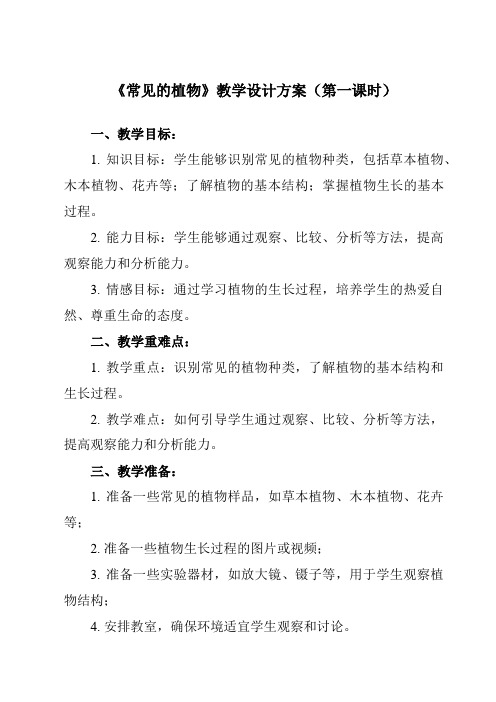 《常见的植物》教学设计方案（第一课时）

一、教学目标：

1. 知识目标：学生能够识别常见的植物种类，包括草本植物、木本植物、花卉等；了解植物的基本结构；掌握植物生长的基本过程。

2. 能力目标：学生能够通过观察、比较、分析等方法，提高观察能力和分析能力。

3. 情感目标：通过学习植物的生长过程，培养学生的热爱自然、尊重生命的态度。

二、教学重难点：

1. 教学重点：识别常见的植物种类，了解植物的基本结构和生长过程。

2. 教学难点：如何引导学生通过观察、比较、分析等方法，提高观察能力和分析能力。

三、教学准备：

1. 准备一些常见的植物样品，如草本植物、木本植物、花卉等；

2. 准备一些植物生长过程的图片或视频；

3. 准备一些实验器材，如放大镜、镊子等，用于学生观察植物结构；

4. 安排教室，确保环境适宜学生观察和讨论。